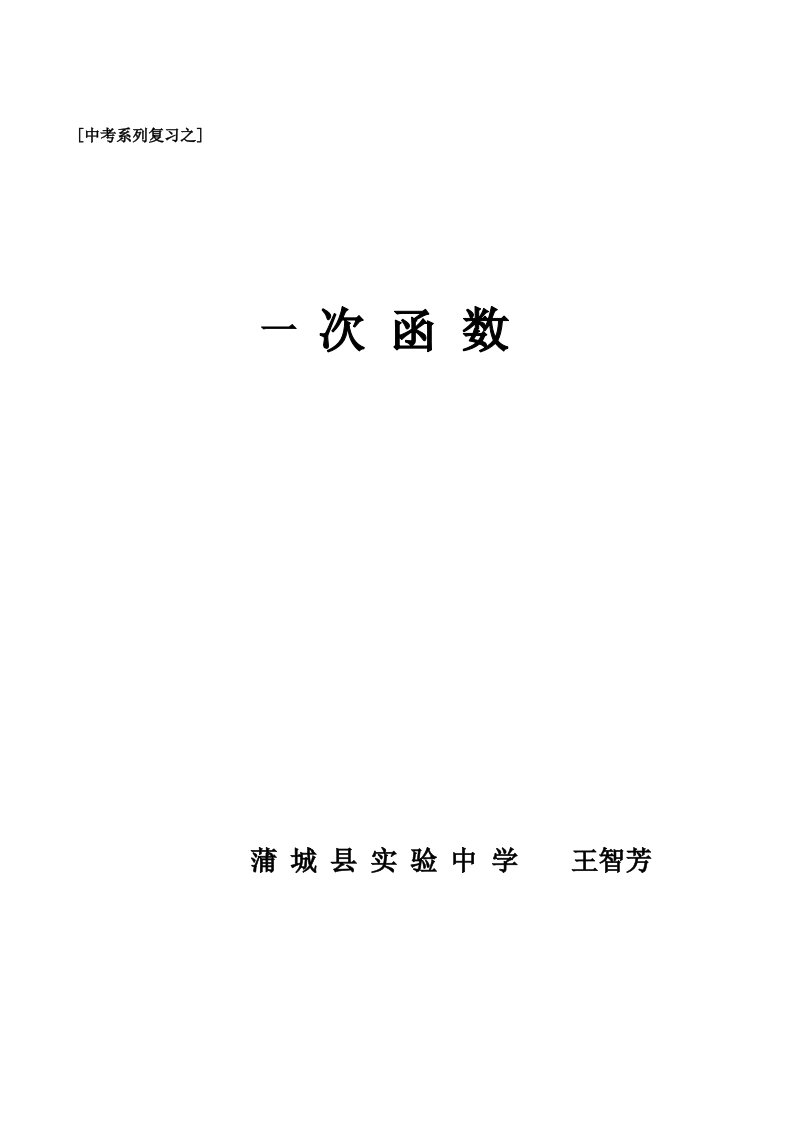 [中考系列复习之]

一 次 函 数

蒲 城 县 实 验 中 学　　王智芳